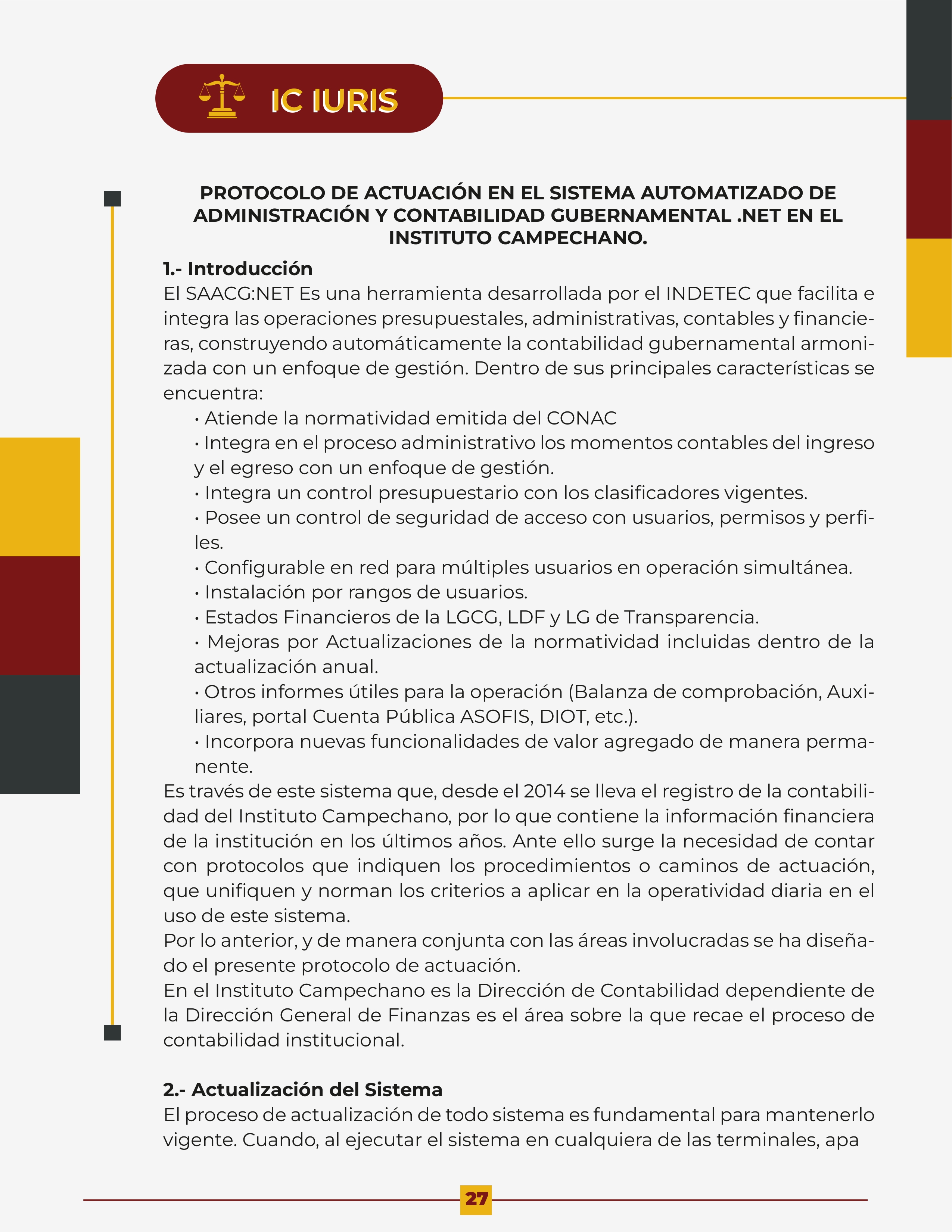 IC IURIS

PROTOCOLO DE ACTUACIÓN EN EL SISTEMA AUTOMATIZADO DE ADMINISTRACIÓN Y CONTABILIDAD GUBERNAMENTAL .NET EN EL INSTITUTO CAMPECHANO.

1.- Introducción

El SAACG:NET Es una herramienta desarrollada por el INDETEC que facilita e integra las operaciones presupuestales, administrativas, contables y financieras, construyendo automáticamente la contabilidad gubernamental armonizada con un enfoque de gestión. Dentro de sus principales características se encuentra:

• Atiende la normatividad emitida del CONAC
• Integra en el proceso administrativo los momentos contables del ingreso y el egreso con un enfoque de gestión.
• Integra un control presupuestario con los clasificadores vigentes.
• Posee un control de seguridad de acceso con usuarios, permisos y perfiles.
• Configurable en red para múltiples usuarios en operación simultánea.
• Instalación por rangos de usuarios.
• Estados Financieros de la LGCG, LDF y LG de Transparencia.
• Mejoras por Actualizaciones de la normatividad incluidas dentro de la actualización anual.
• Otros informes útiles para la operación (Balanza de comprobación, Auxiliares, portal Cuenta Pública ASOFIS, DIOT, etc.).
• Incorpora nuevas funcionalidades de valor agregado de manera permanente.

Es través de este sistema que, desde el 2014 se lleva el registro de la contabilidad del Instituto Campechano, por lo que contiene la información financiera de la institución en los últimos años. Ante ello surge la necesidad de contar con protocolos que indiquen los procedimientos o caminos de actuación, que unifiquen y norman los criterios a aplicar en la operatividad diaria en el uso de este sistema.

Por lo anterior, y de manera conjunta con las áreas involucradas se ha diseñado el presente protocolo de actuación.

En el Instituto Campechano es la Dirección de Contabilidad dependiente de la Dirección General de Finanzas es el área sobre la que recae el proceso de contabilidad institucional.

2.- Actualización del Sistema

El proceso de actualización de todo sistema es fundamental para mantenerlo vigente. Cuando, al ejecutar el sistema en cualquiera de las terminales, apa

27